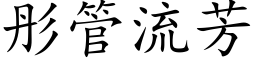 彤管流芳